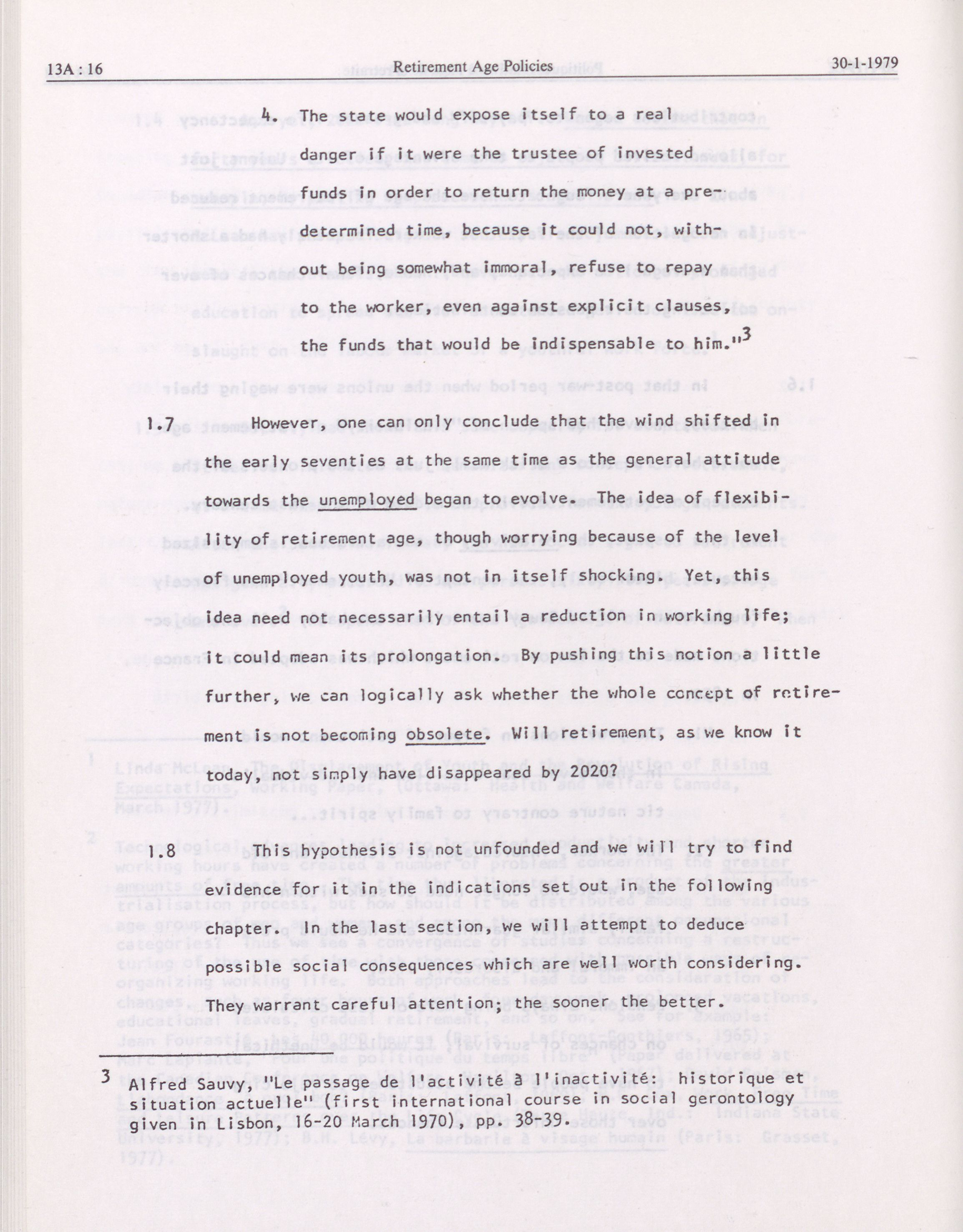 13A : 16 Retirement Age Policies 30-1-1979

4. The state would expose itself to a real danger if it were the trustee of invested funds in order to return the money at a predetermined time, because it could not, without being somewhat immoral, refuse to repay to the worker, even against explicit clauses, the funds that would be indispensable to him."$^3$

1.7 However, one can only conclude that the wind shifted in the early seventies at the same time as the general attitude towards the unemployed began to evolve. The idea of flexibility of retirement age, though worrying because of the level of unemployed youth, was not in itself shocking. Yet, this idea need not necessarily entail a reduction in working life; it could mean its prolongation. By pushing this notion a little further, we can logically ask whether the whole concept of retirement is not becoming obsolete. Will retirement, as we know it today, not simply have disappeared by 2020?

1.8 This hypothesis is not unfounded and we will try to find evidence for it in the indications set out in the following chapter. In the last section, we will attempt to deduce possible social consequences which are well worth considering. They warrant careful attention; the sooner the better.

3 Alfred Sauvy, "Le passage de l'activité à l'inactivité: historique et situation actuelle" (first international course in social gerontology given in Lisbon, 16-20 March 1970), pp. 38-39.